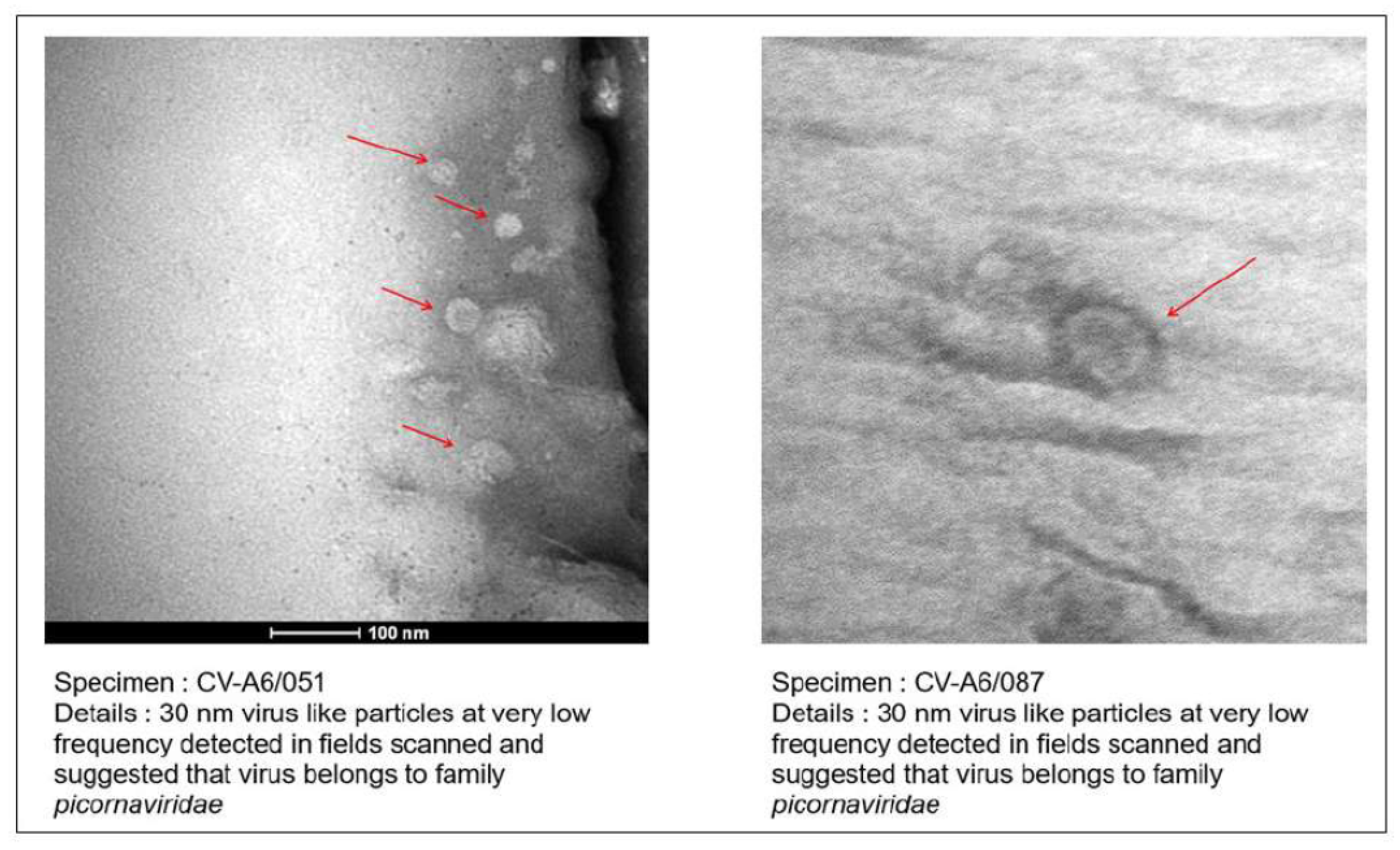 100 nm

Specimen : CV-A6/051
Details : 30 nm virus like particles at very low frequency detected in fields scanned and suggested that virus belongs to family picornaviridae

Specimen : CV-A6/087
Details : 30 nm virus like particles at very low frequency detected in fields scanned and suggested that virus belongs to family picornaviridae